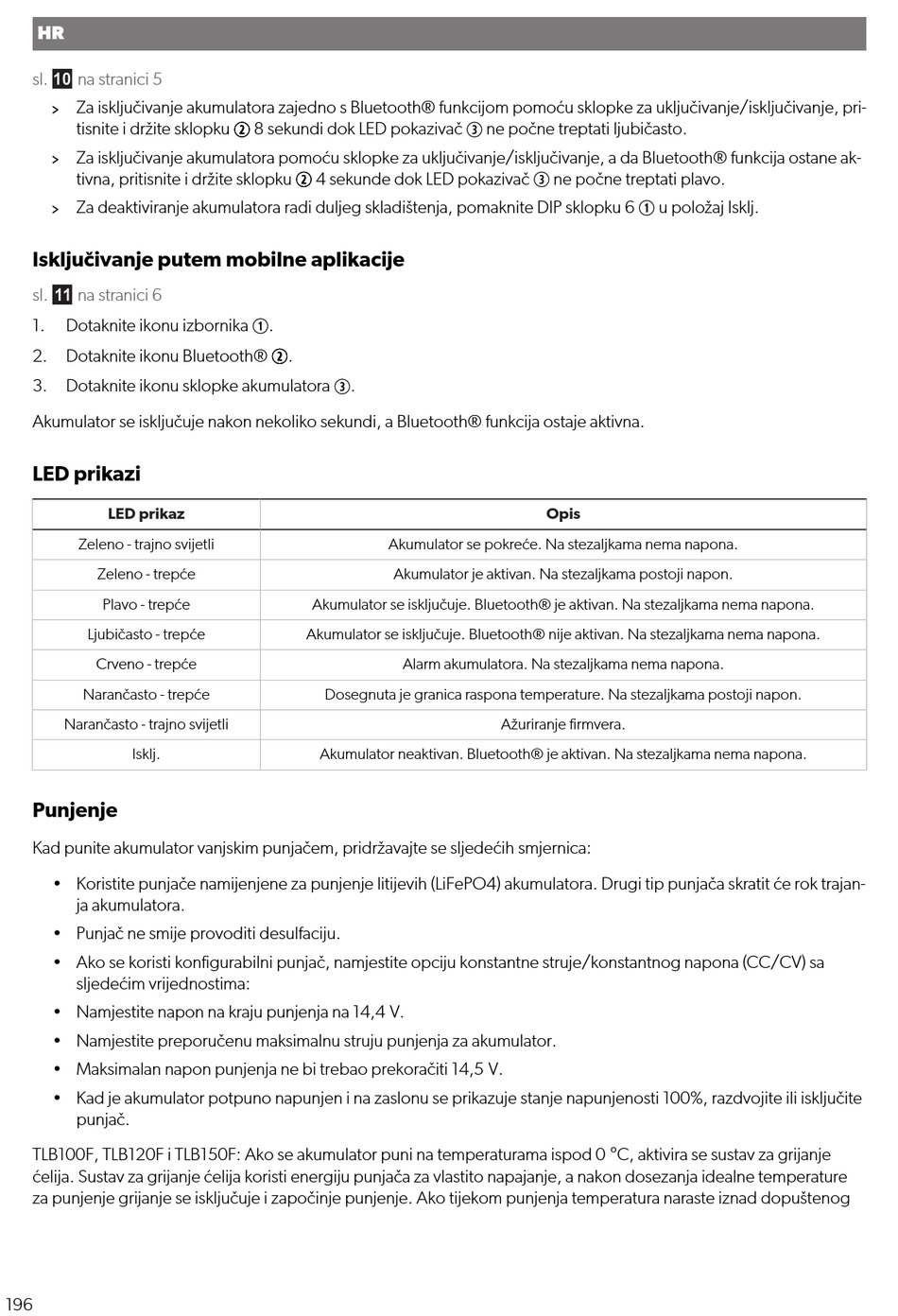 HR

sl. 10 na stranici 5

> Za isključivanje akumulatora zajedno s Bluetooth® funkcijom pomoću sklopke za uključivanje/isključivanje, pritisnite i držite sklopku ② 8 sekundi dok LED pokazivač ③ ne počne treptati ljubičasto.

> Za isključivanje akumulatora pomoću sklopke za uključivanje/isključivanje, a da Bluetooth® funkcija ostane aktivna, pritisnite i držite sklopku ② 4 sekunde dok LED pokazivač ③ ne počne treptati plavo.

> Za deaktiviranje akumulatora radi duljeg skladištenja, pomaknite DIP sklopku 6 ① u položaj Isklj.

Isključivanje putem mobilne aplikacije

sl. 11 na stranici 6

1. Dotaknite ikonu izbornika ①.

2. Dotaknite ikonu Bluetooth® ②.

3. Dotaknite ikonu sklopke akumulatora ③.

Akumulator se isključuje nakon nekoliko sekundi, a Bluetooth® funkcija ostaje aktivna.

LED prikazi

| LED prikaz | Opis |
|---|---|
| Zeleno - trajno svijetli | Akumulator se pokreće. Na stezaljkama nema napona. |
| Zeleno - trepće | Akumulator je aktivan. Na stezaljkama postoji napon. |
| Plavo - trepće | Akumulator se isključuje. Bluetooth® je aktivan. Na stezaljkama nema napona. |
| Ljubičasto - trepće | Akumulator se isključuje. Bluetooth® nije aktivan. Na stezaljkama nema napona. |
| Crveno - trepće | Alarm akumulatora. Na stezaljkama nema napona. |
| Narančasto - trepće | Dosegnuta je granica raspona temperature. Na stezaljkama postoji napon. |
| Narančasto - trajno svijetli | Ažuriranje firmvera. |
| Isklj. | Akumulator neaktivan. Bluetooth® je aktivan. Na stezaljkama nema napona. |

Punjenje

Kad punite akumulator vanjskim punjačem, pridržavajte se sljedećih smjernica:

• Koristite punjače namijenjene za punjenje litijevih (LiFePO4) akumulatora. Drugi tip punjača skratit će rok trajanja akumulatora.

• Punjač ne smije provoditi desulfaciju.

• Ako se koristi konfigurabilni punjač, namjestite opciju konstantne struje/konstantnog napona (CC/CV) sa sljedećim vrijednostima:

• Namjestite napon na kraju punjenja na 14,4 V.

• Namjestite preporučenu maksimalnu struju punjenja za akumulator.

• Maksimalan napon punjenja ne bi trebao prekoračiti 14,5 V.

• Kad je akumulator potpuno napunjen i na zaslonu se prikazuje stanje napunjenosti 100%, razdvojite ili isključite punjač.

TLB100F, TLB120F i TLB150F: Ako se akumulator puni na temperaturama ispod 0 °C, aktivira se sustav za grijanje ćelija. Sustav za grijanje ćelija koristi energiju punjača za vlastito napajanje, a nakon dosezanja idealne temperature za punjenje grijanje se isključuje i započinje punjenje. Ako tijekom punjenja temperatura naraste iznad dopuštenog

196